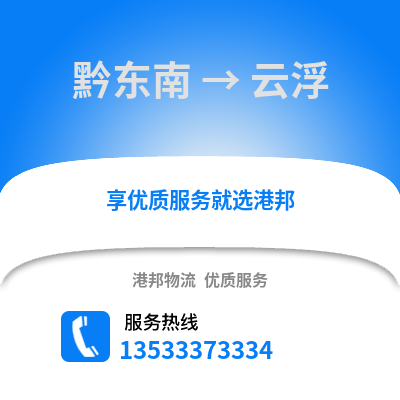 黔东南 → 云浮

享优质服务就选港邦

港邦物流 优质服务

服务热线
13533373334